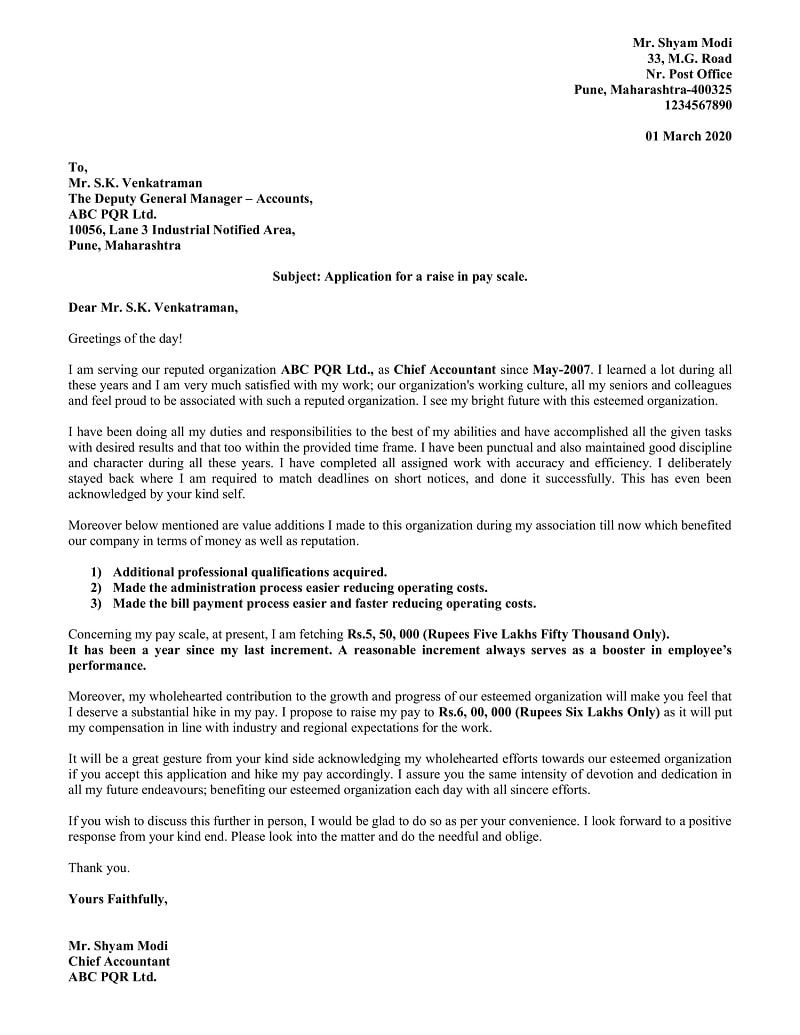 Mr. Shyam Modi
33, M.G. Road
Nr. Post Office
Pune, Maharashtra-400325
1234567890

01 March 2020

To,
Mr. S.K. Venkatraman
The Deputy General Manager – Accounts,
ABC PQR Ltd.
10056, Lane 3 Industrial Notified Area,
Pune, Maharashtra

Subject: Application for a raise in pay scale.

Dear Mr. S.K. Venkatraman,

Greetings of the day!

I am serving our reputed organization ABC PQR Ltd., as Chief Accountant since May-2007. I learned a lot during all these years and I am very much satisfied with my work; our organization's working culture, all my seniors and colleagues and feel proud to be associated with such a reputed organization. I see my bright future with this esteemed organization.

I have been doing all my duties and responsibilities to the best of my abilities and have accomplished all the given tasks with desired results and that too within the provided time frame. I have been punctual and also maintained good discipline and character during all these years. I have completed all assigned work with accuracy and efficiency. I deliberately stayed back where I am required to match deadlines on short notices, and done it successfully. This has even been acknowledged by your kind self.

Moreover below mentioned are value additions I made to this organization during my association till now which benefited our company in terms of money as well as reputation.

1) Additional professional qualifications acquired.
2) Made the administration process easier reducing operating costs.
3) Made the bill payment process easier and faster reducing operating costs.

Concerning my pay scale, at present, I am fetching Rs.5, 50, 000 (Rupees Five Lakhs Fifty Thousand Only).
It has been a year since my last increment. A reasonable increment always serves as a booster in employee's performance.

Moreover, my wholehearted contribution to the growth and progress of our esteemed organization will make you feel that I deserve a substantial hike in my pay. I propose to raise my pay to Rs.6, 00, 000 (Rupees Six Lakhs Only) as it will put my compensation in line with industry and regional expectations for the work.

It will be a great gesture from your kind side acknowledging my wholehearted efforts towards our esteemed organization if you accept this application and hike my pay accordingly. I assure you the same intensity of devotion and dedication in all my future endeavours; benefiting our esteemed organization each day with all sincere efforts.

If you wish to discuss this further in person, I would be glad to do so as per your convenience. I look forward to a positive response from your kind end. Please look into the matter and do the needful and oblige.

Thank you.

Yours Faithfully,

Mr. Shyam Modi
Chief Accountant
ABC PQR Ltd.